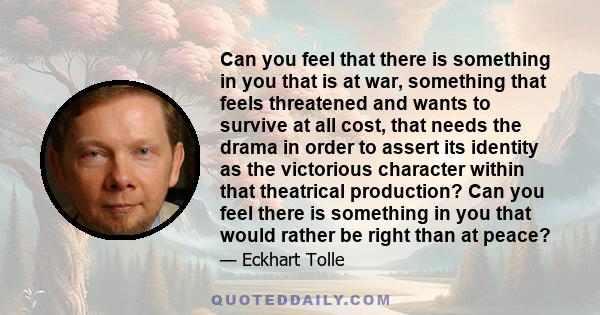 Can you feel that there is something in you that is at war, something that feels threatened and wants to survive at all cost, that needs the drama in order to assert its identity as the victorious character within that theatrical production? Can you feel there is something in you that would rather be right than at peace?

— Eckhart Tolle

QUOTEDDAILY.COM